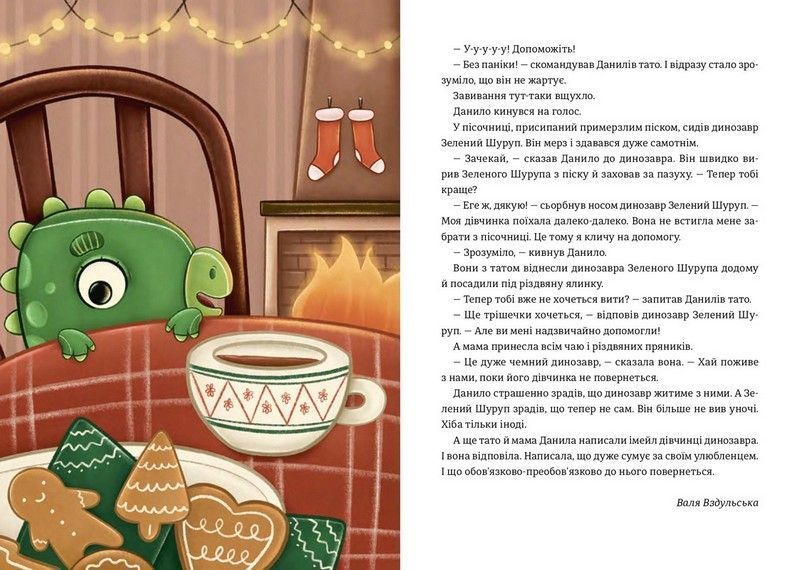 — У-у-у-у-у! Допоможіть!

— Без паніки! — скомандував Данилів тато. І відразу стало зрозуміло, що він не жартує.

Завивання тут-таки вщухло.

Данило кинувся на голос.

У пісочниці, присипаний примерзлим піском, сидів динозавр Зелений Шуруп. Він мерз і здавався дуже самотнім.

— Зачекай, — сказав Данило до динозавра. Він швидко вирив Зеленого Шурупа з піску й заховав за пазуху. — Тепер тобі краще?

— Еге ж, дякую! — сьорбнув носом динозавр Зелений Шуруп. — Моя дівчинка поїхала далеко-далеко. Вона не встигла мене забрати з пісочниці. Це тому я кличу на допомогу.

— Зрозуміло, — кивнув Данило.

Вони з татом віднесли динозавра Зеленого Шурупа додому й посадили під різдвяну ялинку.

— Тепер тобі вже не хочеться вити? — запитав Данилів тато.

— Ще трішечки хочеться, — відповів динозавр Зелений Шуруп. — Але ви мені надзвичайно допомогли!

А мама принесла всім чаю і різдвяних пряників.

— Це дуже чемний динозавр, — сказала вона. — Хай поживе з нами, поки його дівчинка не повернеться.

Данило страшенно зрадів, що динозавр житиме з ними. А Зелений Шуруп зрадів, що тепер не сам. Він більше не вив уночі. Хіба тільки іноді.

А ще тато й мама Данила написали імейл дівчинці динозавра. І вона відповіла. Написала, що дуже сумує за своїм улюбленцем. І що обов'язково-преобов'язково до нього повернеться.

Валя Вздульська